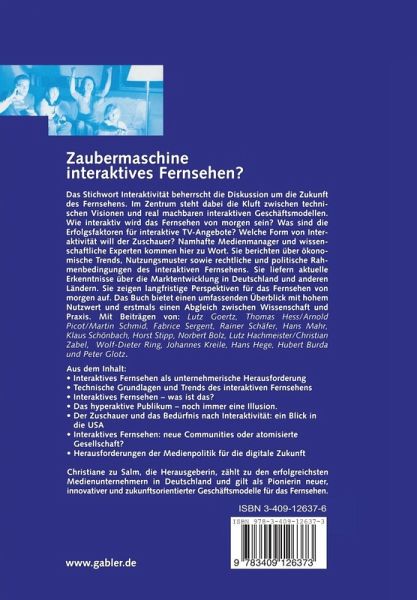 Zaubermaschine interaktives Fernsehen?

Das Stichwort Interaktivität beherrscht die Diskussion um die Zukunft des Fernsehens. Im Zentrum steht dabei die Kluft zwischen technischen Visionen und real machbaren interaktiven Geschäftsmodellen. Wie interaktiv wird das Fernsehen von morgen sein? Was sind die Erfolgsfaktoren für interaktive TV-Angebote? Welche Form von Interaktivität will der Zuschauer? Namhafte Medienmanager und wissenschaftliche Experten kommen hier zu Wort. Sie berichten über ökonomische Trends, Nutzungsmuster sowie rechtliche und politische Rahmenbedingungen des interaktiven Fernsehens. Sie liefern aktuelle Erkenntnisse über die Marktentwicklung in Deutschland und anderen Ländern. Sie zeigen langfristige Perspektiven für das Fernsehen von morgen auf. Das Buch bietet einen umfassenden Überblick mit hohem Nutzwert und erstmals einen Abgleich zwischen Wissenschaft und Praxis. Mit Beiträgen von: Lutz Goertz, Thomas Hess/Arnold Picot/Martin Schmid, Fabrice Sergent, Rainer Schäfer, Hans Mahr, Klaus Schönbach, Horst Stipp, Norbert Bolz, Lutz Hachmeister/Christian Zabel, Wolf-Dieter Ring, Johannes Kreile, Hans Hege, Hubert Burda und Peter Glotz.

Aus dem Inhalt:
• Interaktives Fernsehen als unternehmerische Herausforderung
• Technische Grundlagen und Trends des interaktiven Fernsehens
• Interaktives Fernsehen – was ist das?
• Das hyperaktive Publikum – noch immer eine Illusion.
• Der Zuschauer und das Bedürfnis nach Interaktivität: ein Blick in die USA
• Interaktives Fernsehen: neue Communities oder atomisierte Gesellschaft?
• Herausforderungen der Medienpolitik für die digitale Zukunft

Christiane zu Salm, die Herausgeberin, zählt zu den erfolgreichsten Medienunternehmern in Deutschland und gilt als Pionierin neuer, innovativer und zukunftsorientierter Geschäftsmodelle für das Fernsehen.

ISBN 3-409-12637-6

ISBN 978-3-409-12637-3

9 783409 126373

www.gabler.de